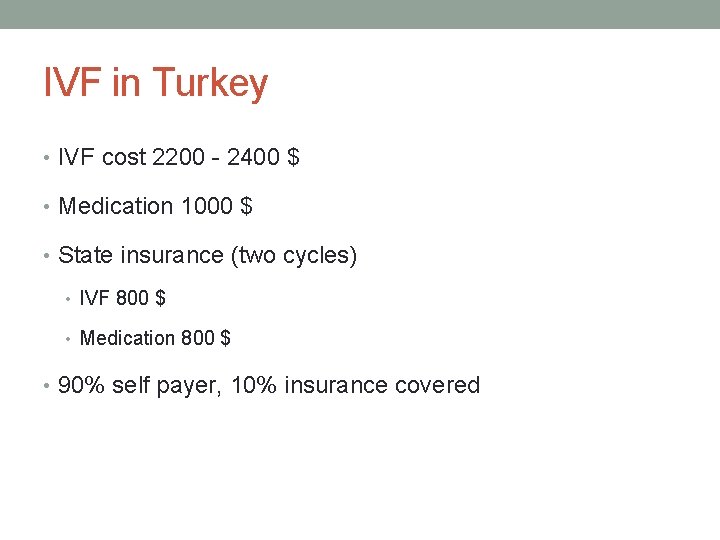 IVF in Turkey

• IVF cost 2200 - 2400 $

• Medication 1000 $

• State insurance (two cycles)

• IVF 800 $

• Medication 800 $

• 90% self payer, 10% insurance covered